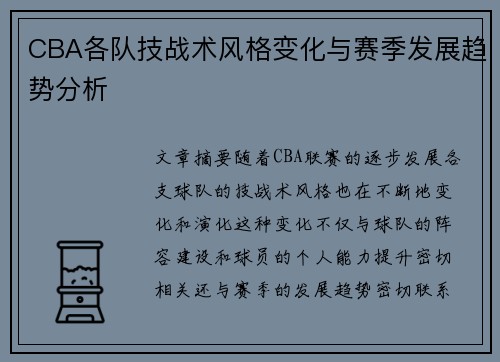 CBA各队技战术风格变化与赛季发展趋势分析

文章摘要随着CBA联赛的逐步发展各支球队的技战术风格也在不断地变化和演化这种变化不仅与球队的阵容建设和球员的个人能力提升密切相关还与赛季的发展趋势密切联系